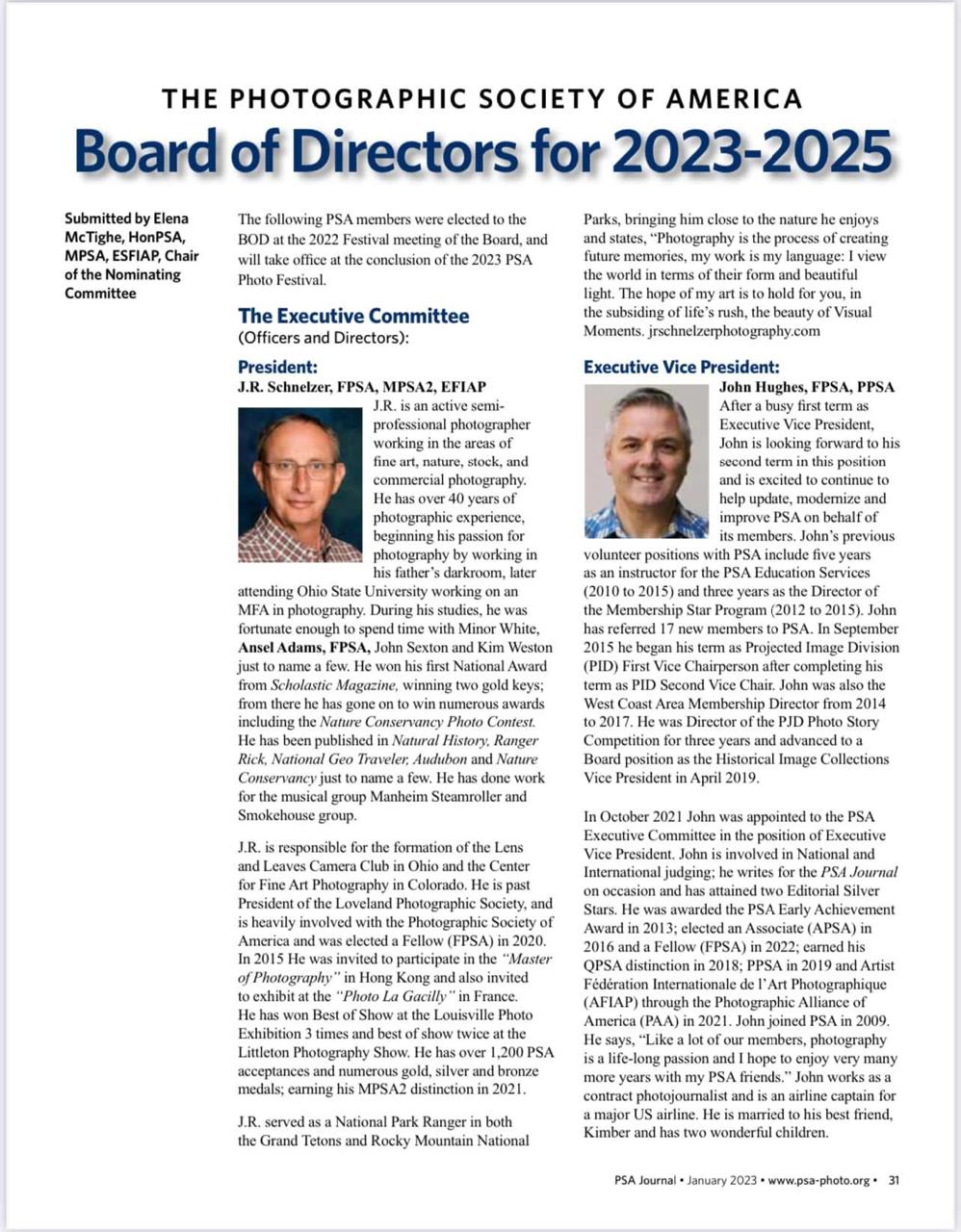 THE PHOTOGRAPHIC SOCIETY OF AMERICA

Board of Directors for 2023-2025

Submitted by Elena McTighe, HonPSA, MPSA, ESFIAP, Chair of the Nominating Committee

The following PSA members were elected to the BOD at the 2022 Festival meeting of the Board, and will take office at the conclusion of the 2023 PSA Photo Festival.

The Executive Committee
(Officers and Directors):

President:
J.R. Schnelzer, FPSA, MPSA2, EFIAP

J.R. is an active semi-professional photographer working in the areas of fine art, nature, stock, and commercial photography. He has over 40 years of photographic experience, beginning his passion for photography by working in his father's darkroom, later attending Ohio State University working on an MFA in photography. During his studies, he was fortunate enough to spend time with Minor White, Ansel Adams, FPSA, John Sexton and Kim Weston just to name a few. He won his first National Award from Scholastic Magazine, winning two gold keys; from there he has gone on to win numerous awards including the Nature Conservancy Photo Contest. He has been published in Natural History, Ranger Rick, National Geo Traveler, Audubon and Nature Conservancy just to name a few. He has done work for the musical group Manheim Steamroller and Smokehouse group.

J.R. is responsible for the formation of the Lens and Leaves Camera Club in Ohio and the Center for Fine Art Photography in Colorado. He is past President of the Loveland Photographic Society, and is heavily involved with the Photographic Society of America and was elected a Fellow (FPSA) in 2020. In 2015 He was invited to participate in the "Master of Photography" in Hong Kong and also invited to exhibit at the "Photo La Gacilly" in France. He has won Best of Show at the Louisville Photo Exhibition 3 times and best of show twice at the Littleton Photography Show. He has over 1,200 PSA acceptances and numerous gold, silver and bronze medals; earning his MPSA2 distinction in 2021.

J.R. served as a National Park Ranger in both the Grand Tetons and Rocky Mountain National Parks, bringing him close to the nature he enjoys and states, "Photography is the process of creating future memories, my work is my language: I view the world in terms of their form and beautiful light. The hope of my art is to hold for you, in the subsiding of life's rush, the beauty of Visual Moments. jrschnelzerphotography.com

Executive Vice President:
John Hughes, FPSA, PPSA

After a busy first term as Executive Vice President, John is looking forward to his second term in this position and is excited to continue to help update, modernize and improve PSA on behalf of its members. John's previous volunteer positions with PSA include five years as an instructor for the PSA Education Services (2010 to 2015) and three years as the Director of the Membership Star Program (2012 to 2015). John has referred 17 new members to PSA. In September 2015 he began his term as Projected Image Division (PID) First Vice Chairperson after completing his term as PID Second Vice Chair. John was also the West Coast Area Membership Director from 2014 to 2017. He was Director of the PJD Photo Story Competition for three years and advanced to a Board position as the Historical Image Collections Vice President in April 2019.

In October 2021 John was appointed to the PSA Executive Committee in the position of Executive Vice President. John is involved in National and International judging; he writes for the PSA Journal on occasion and has attained two Editorial Silver Stars. He was awarded the PSA Early Achievement Award in 2013; elected an Associate (APSA) in 2016 and a Fellow (FPSA) in 2022; earned his QPSA distinction in 2018; PPSA in 2019 and Artist Fédération Internationale de l'Art Photographique (AFIAP) through the Photographic Alliance of America (PAA) in 2021. John joined PSA in 2009. He says, "Like a lot of our members, photography is a life-long passion and I hope to enjoy very many more years with my PSA friends." John works as a contract photojournalist and is an airline captain for a major US airline. He is married to his best friend, Kimber and has two wonderful children.

PSA Journal • January 2023 • www.psa-photo.org • 31